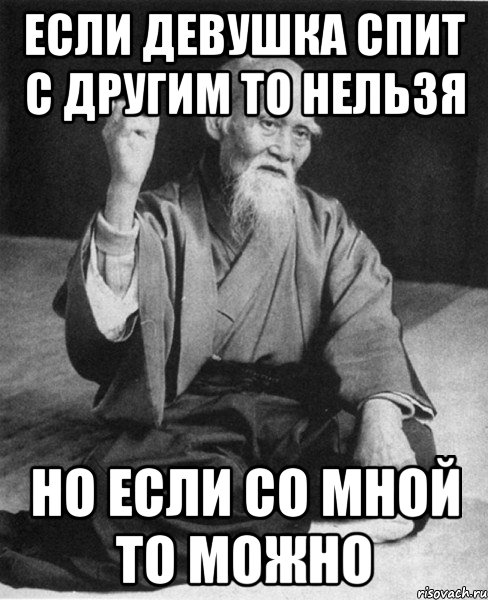 ЕСЛИ ДЕВУШКА СПИТ С ДРУГИМ ТО НЕЛЬЗЯ

НО ЕСЛИ СО МНОЙ ТО МОЖНО

risovach.ru